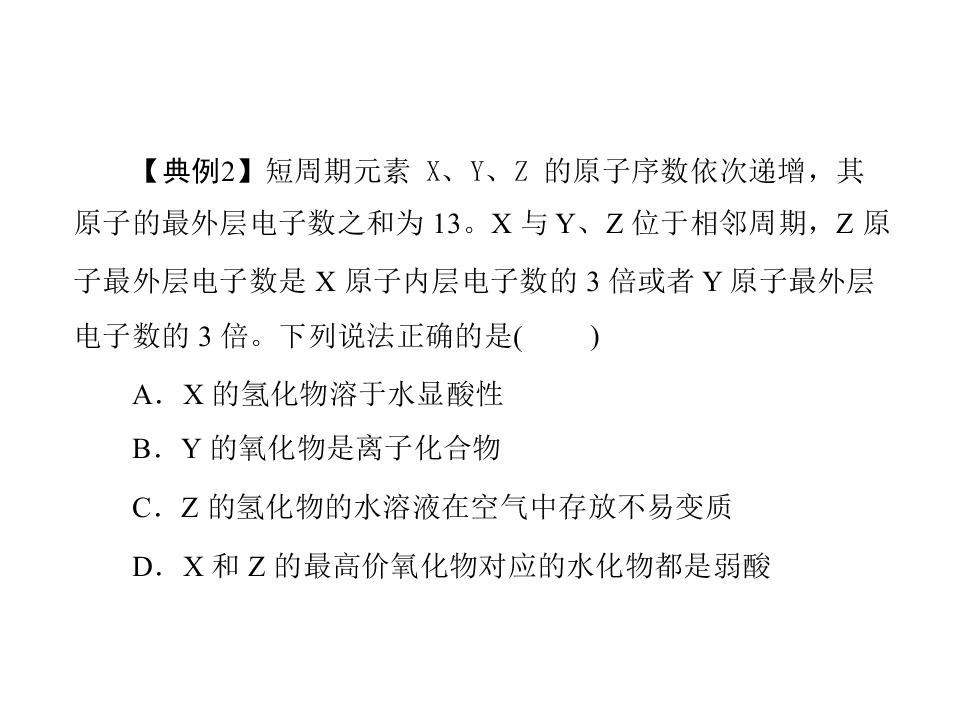 【典例2】短周期元素X、Y、Z的原子序数依次递增，其原子的最外层电子数之和为13。X与Y、Z位于相邻周期，Z原子最外层电子数是X原子内层电子数的3倍或者Y原子最外层电子数的3倍。下列说法正确的是(　　)

A．X的氢化物溶于水显酸性

B．Y的氧化物是离子化合物

C．Z的氢化物的水溶液在空气中存放不易变质

D．X和Z的最高价氧化物对应的水化物都是弱酸